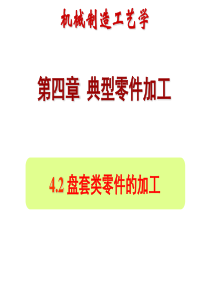 机械制造工艺学

第四章 典型零件加工

4.2 盘套类零件的加工